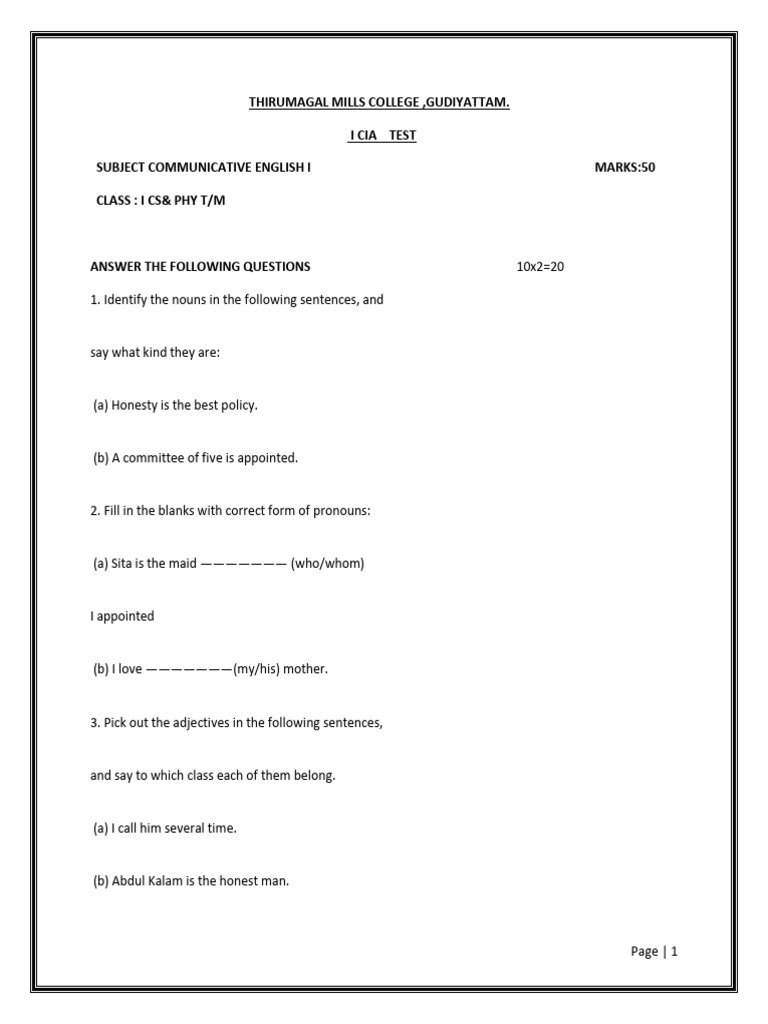 THIRUMAGAL MILLS COLLEGE ,GUDIYATTAM.

I CIA TEST

SUBJECT COMMUNICATIVE ENGLISH I MARKS:50

CLASS : I CS& PHY T/M

ANSWER THE FOLLOWING QUESTIONS 10x2=20

1. Identify the nouns in the following sentences, and

say what kind they are:

(a) Honesty is the best policy.

(b) A committee of five is appointed.

2. Fill in the blanks with correct form of pronouns:

(a) Sita is the maid ——————— (who/whom)

I appointed

(b) I love ———————(my/his) mother.

3. Pick out the adjectives in the following sentences,

and say to which class each of them belong.

(a) I call him several time.

(b) Abdul Kalam is the honest man.

Page | 1